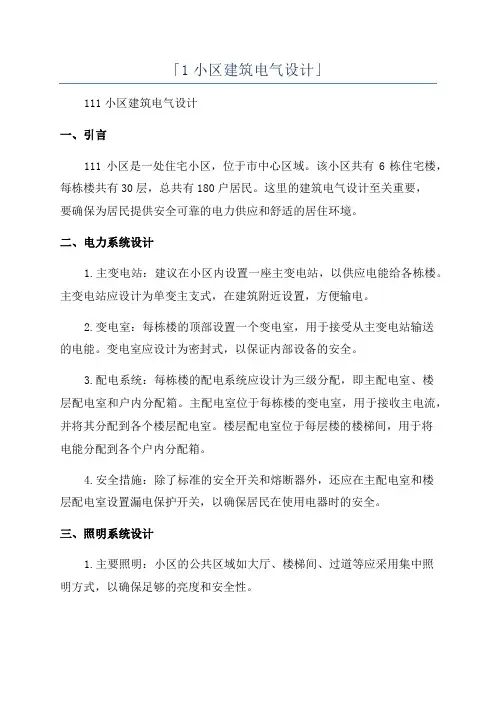 「1 小区建筑电气设计」

111 小区建筑电气设计

一、引言

111 小区是一处住宅小区，位于市中心区域。该小区共有 6 栋住宅楼，每栋楼共有 30 层，总共有 180 户居民。这里的建筑电气设计至关重要，要确保为居民提供安全可靠的电力供应和舒适的居住环境。

二、电力系统设计

1.主变电站：建议在小区内设置一座主变电站，以供应电能给各栋楼。主变电站应设计为单变主支式，在建筑附近设置，方便输电。

2.变电室：每栋楼的顶部设置一个变电室，用于接受从主变电站输送的电能。变电室应设计为密封式，以保证内部设备的安全。

3.配电系统：每栋楼的配电系统应设计为三级分配，即主配电室、楼层配电室和户内分配箱。主配电室位于每栋楼的变电室，用于接收主电流，并将其分配到各个楼层配电室。楼层配电室位于每层楼的楼梯间，用于将电能分配到各个户内分配箱。

4.安全措施：除了标准的安全开关和熔断器外，还应在主配电室和楼层配电室设置漏电保护开关，以确保居民在使用电器时的安全。

三、照明系统设计

1.主要照明：小区的公共区域如大厅、楼梯间、过道等应采用集中照明方式，以确保足够的亮度和安全性。